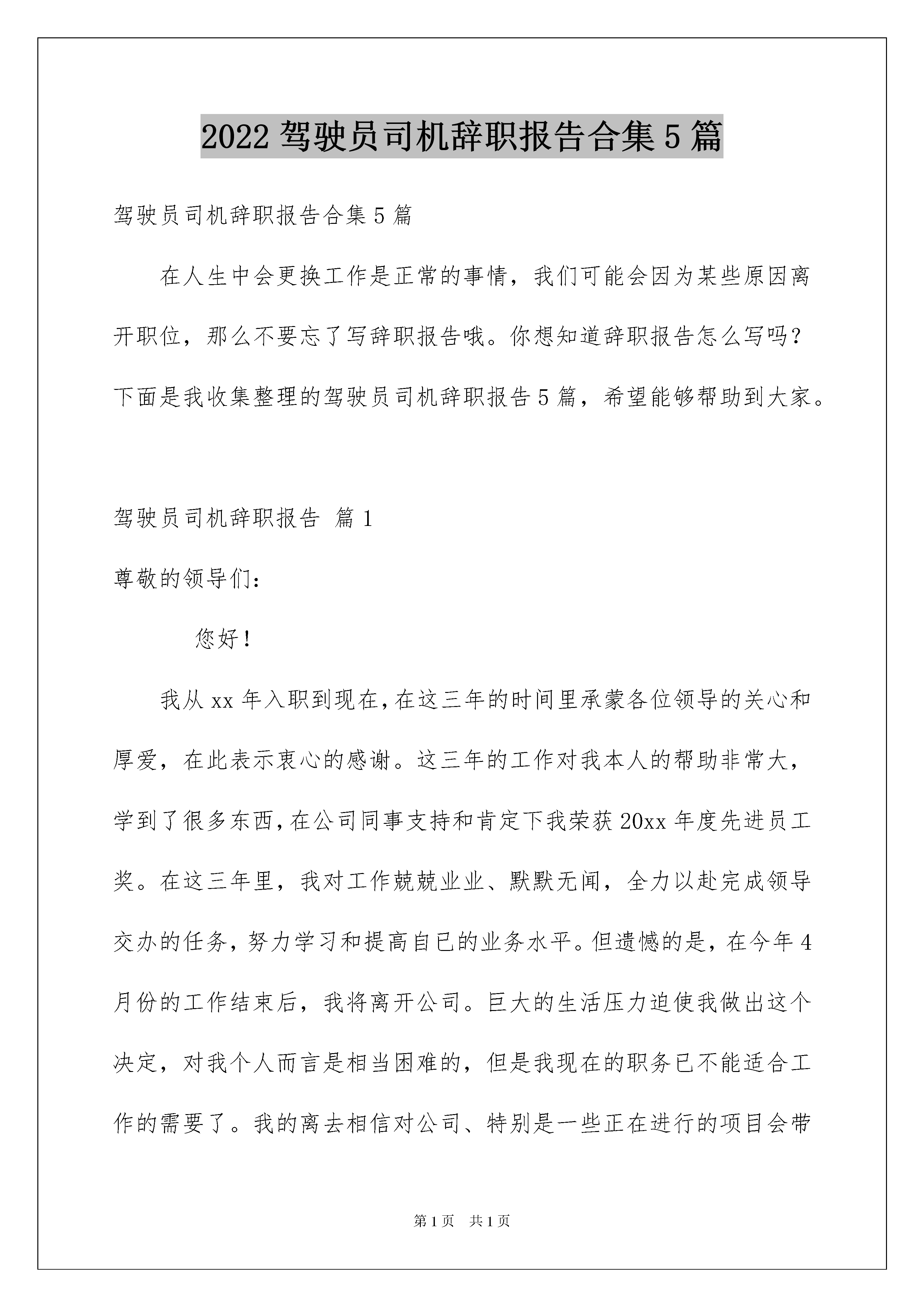 2022 驾驶员司机辞职报告合集 5 篇

驾驶员司机辞职报告合集 5 篇

在人生中会更换工作是正常的事情，我们可能会因为某些原因离开职位，那么不要忘了写辞职报告哦。你想知道辞职报告怎么写吗？下面是我收集整理的驾驶员司机辞职报告 5 篇，希望能够帮助到大家。

驾驶员司机辞职报告 篇 1

尊敬的领导们：

您好！

我从 xx 年入职到现在，在这三年的时间里承蒙各位领导的关心和厚爱，在此表示衷心的感谢。这三年的工作对我本人的帮助非常大，学到了很多东西，在公司同事支持和肯定下我荣获 20xx 年度先进员工奖。在这三年里，我对工作兢兢业业、默默无闻，全力以赴完成领导交办的任务，努力学习和提高自已的业务水平。但遗憾的是，在今年 4 月份的工作结束后，我将离开公司。巨大的生活压力迫使我做出这个决定，对我个人而言是相当困难的，但是我现在的职务已不能适合工作的需要了。我的离去相信对公司、特别是一些正在进行的项目会带

第 1 页 共 1 页